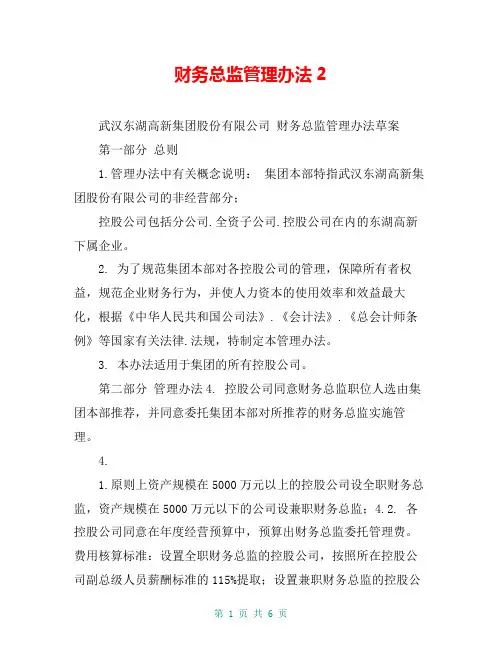 财务总监管理办法 2

武汉东湖高新集团股份有限公司 财务总监管理办法草案

第一部分 总则

1.管理办法中有关概念说明： 集团本部特指武汉东湖高新集团股份有限公司的非经营部分；

控股公司包括分公司.全资子公司.控股公司在内的东湖高新下属企业。

2. 为了规范集团本部对各控股公司的管理，保障所有者权益，规范企业财务行为，并使人力资本的使用效率和效益最大化，根据《中华人民共和国公司法》.《会计法》.《总会计师条例》等国家有关法律.法规，特制定本管理办法。

3. 本办法适用于集团的所有控股公司。

第二部分 管理办法 4. 控股公司同意财务总监职位人选由集团本部推荐，并同意委托集团本部对所推荐的财务总监实施管理。

4.

1.原则上资产规模在 5000 万元以上的控股公司设全职财务总监，资产规模在 5000 万元以下的公司设兼职财务总监；4.2. 各控股公司同意在年度经营预算中，预算出财务总监委托管理费。费用核算标准：设置全职财务总监的控股公司，按照所在控股公司副总级人员薪酬标准的 115%提取；设置兼职财务总监的控股公

第 1 页 共 6 页